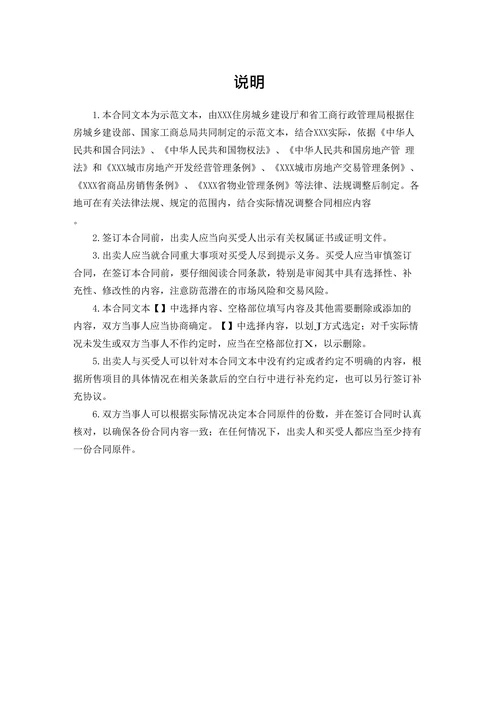 说明

1.本合同文本为示范文本，由XXX住房城乡建设厅和省工商行政管理局根据住房城乡建设部、国家工商总局共同制定的示范文本，结合XXX实际，依据《中华人民共和国合同法》、《中华人民共和国物权法》、《中华人民共和国房地产管 理法》和《XXX城市房地产开发经营管理条例》、《XXX城市房地产交易管理条例》、《XXX省商品房销售条例》、《XXX省物业管理条例》等法律、法规调整后制定。各地可在有关法律法规、规定的范围内，结合实际情况调整合同相应内容
。

2.签订本合同前，出卖人应当向买受人出示有关权属证书或证明文件。

3.出卖人应当就合同重大事项对买受人尽到提示义务。买受人应当审慎签订合同，在签订本合同前，要仔细阅读合同条款，特别是审阅其中具有选择性、补充性、修改性的内容，注意防范潜在的市场风险和交易风险。

4.本合同文本【】中选择内容、空格部位填写内容及其他需要删除或添加的内容，双方当事人应当协商确定。【】中选择内容，以划J方式选定；对千实际情况未发生或双方当事人不作约定时，应当在空格部位打X，以示删除。

5.出卖人与买受人可以针对本合同文本中没有约定或者约定不明确的内容，根据所售项目的具体情况在相关条款后的空白行中进行补充约定，也可以另行签订补充协议。

6.双方当事人可以根据实际情况决定本合同原件的份数，并在签订合同时认真核对，以确保各份合同内容一致；在任何情况下，出卖人和买受人都应当至少持有一份合同原件。